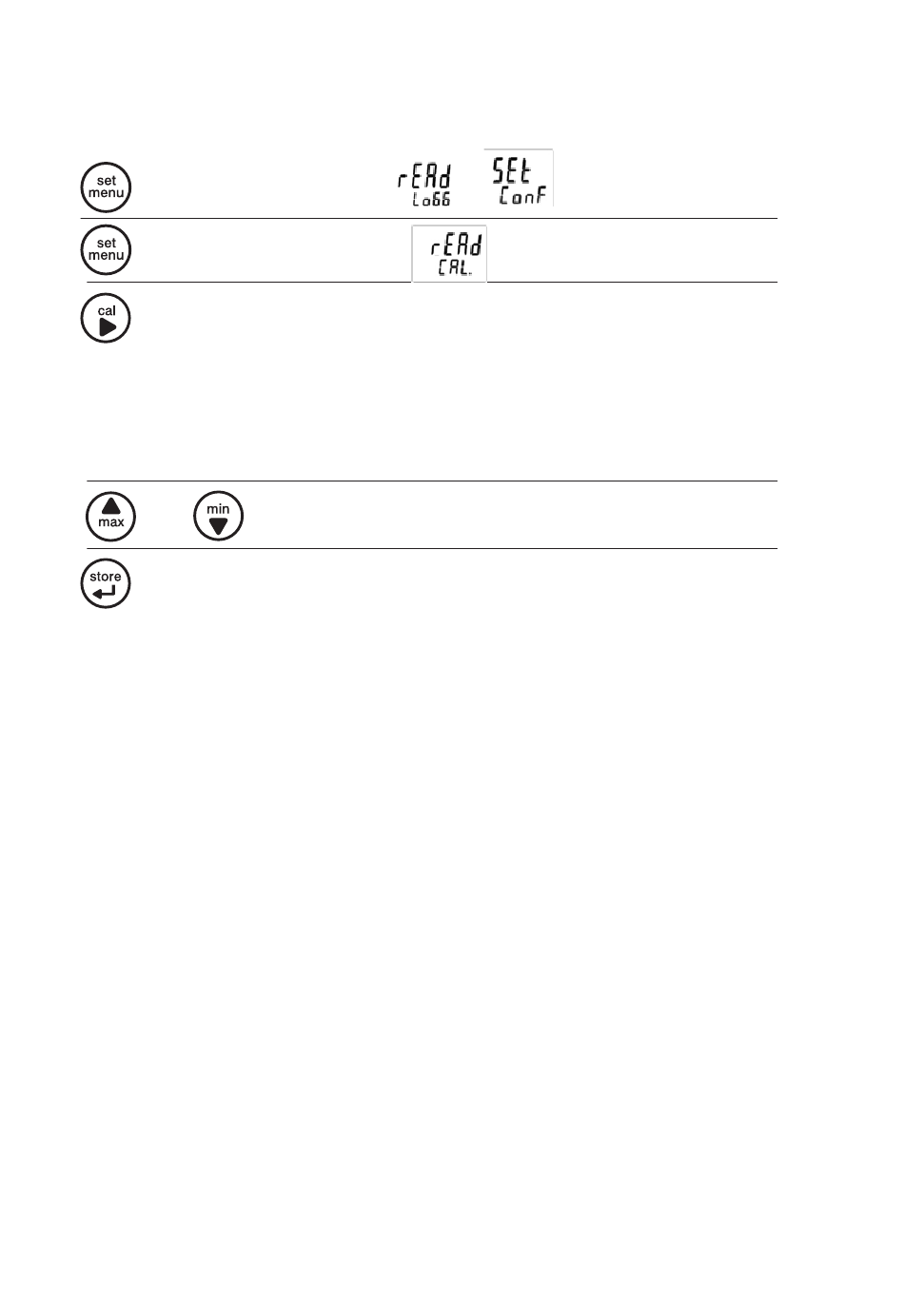 set menu

rEAd LoGG

SEt ConF

set menu

rEAd CAL.

cal

max

min

store